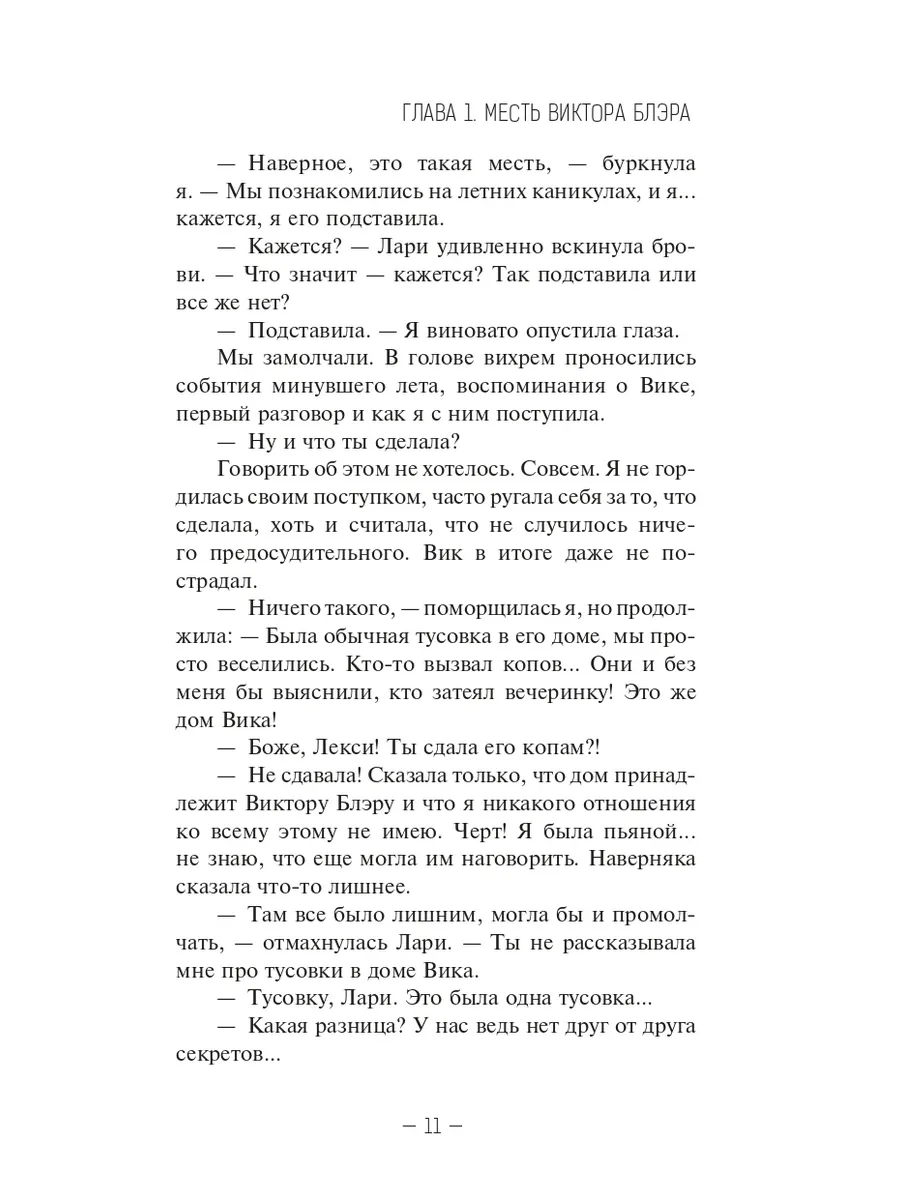 ГЛАВА 1. МЕСТЬ ВИКТОРА БЛЭРА

— Наверное, это такая месть, — буркнула я. — Мы познакомились на летних каникулах, и я... кажется, я его подставила.

— Кажется? — Лари удивленно вскинула брови. — Что значит — кажется? Так подставила или все же нет?

— Подставила. — Я виновато опустила глаза.

Мы замолчали. В голове вихрем проносились события минувшего лета, воспоминания о Вике, первый разговор и как я с ним поступила.

— Ну и что ты сделала?

Говорить об этом не хотелось. Совсем. Я не гордилась своим поступком, часто ругала себя за то, что сделала, хоть и считала, что не случилось ничего предосудительного. Вик в итоге даже не пострадал.

— Ничего такого, — поморщилась я, но продолжила: — Была обычная тусовка в его доме, мы просто веселились. Кто-то вызвал копов... Они и без меня бы выяснили, кто затеял вечеринку! Это же дом Вика!

— Боже, Лекси! Ты сдала его копам?!

— Не сдавала! Сказала только, что дом принадлежит Виктору Блэру и что я никакого отношения ко всему этому не имею. Черт! Я была пьяной... не знаю, что еще могла им наговорить. Наверняка сказала что-то лишнее.

— Там все было лишним, могла бы и промолчать, — отмахнулась Лари. — Ты не рассказывала мне про тусовки в доме Вика.

— Тусовку, Лари. Это была одна тусовка...

— Какая разница? У нас ведь нет друг от друга секретов...

— 11 —